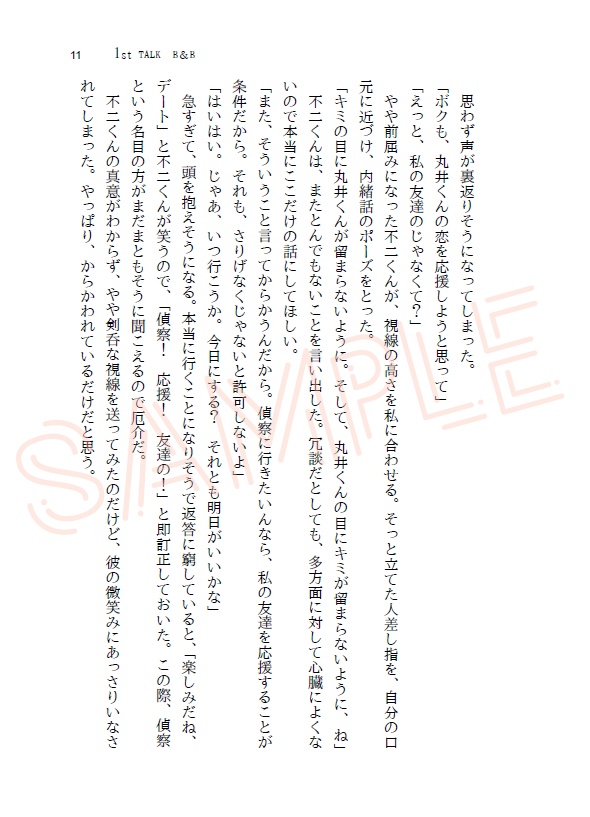 11　1st TALK　B&B

思わず声が裏返りそうになってしまった。

「ボクも、丸井くんの恋を応援しようと思って」

「えっと、私の友達のじゃなくて?」

やや前屈みになった不二くんが、視線の高さを私に合わせる。そっと立てた人差し指を、自分の口元に近づけ、内緒話のポーズをとった。

「キミの目に丸井くんが留まらないように。そして、丸井くんの目にキミが留まらないように、ね」

不二くんは、またとんでもないことを言い出した。冗談だとしても、多方面に対して心臓によくないので本当にここだけの話にしてほしい。

「また、そういうこと言ってからかうんだから。偵察に行きたいんなら、私の友達を応援することが条件だから。それも、さりげなくじゃないと許可しないよ」

「はいはい。じゃあ、いつ行こうか。今日にする?　それとも明日がいいかな」

急すぎて、頭を抱えそうになる。本当に行くことになりそうで返答に窮していると、「楽しみだね、デート」と不二くんが笑うので、「偵察!　応援!　友達の!」と即訂正しておいた。この際、偵察という名目の方がまだまともそうに聞こえるので厄介だ。

不二くんの真意がわからず、やや剣呑な視線を送ってみたのだけど、彼の微笑みにあっさりいなされてしまった。やっぱり、からかわれているだけだと思う。

SAMPLE